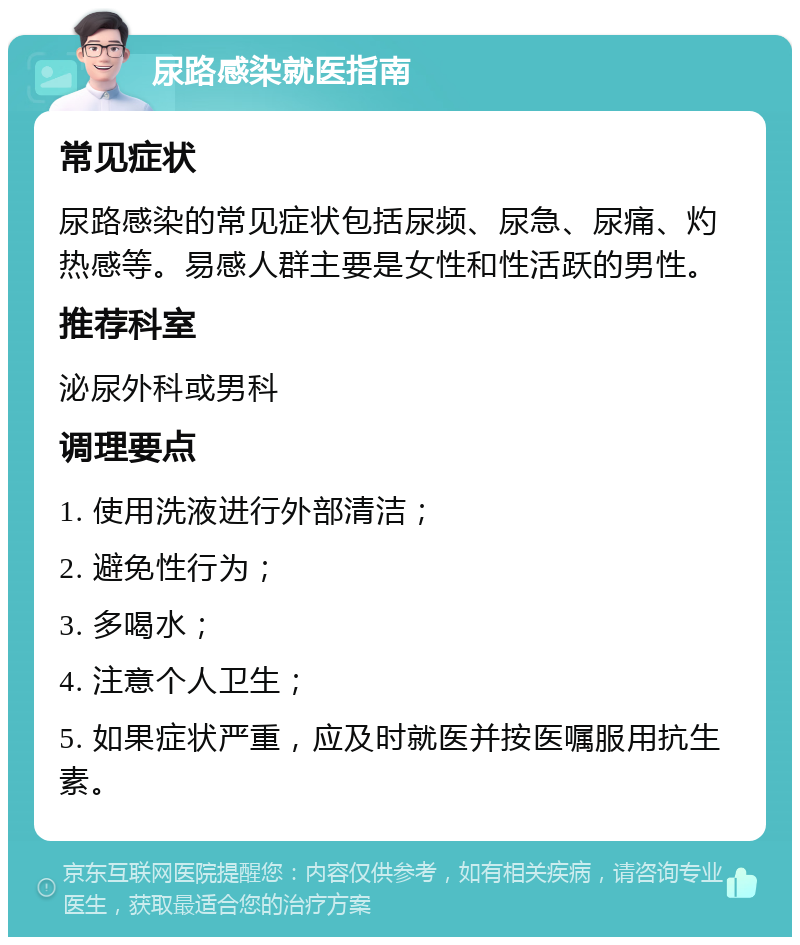 尿路感染就医指南

常见症状

尿路感染的常见症状包括尿频、尿急、尿痛、灼热感等。易感人群主要是女性和性活跃的男性。

推荐科室

泌尿外科或男科

调理要点

1. 使用洗液进行外部清洁；

2. 避免性行为；

3. 多喝水；

4. 注意个人卫生；

5. 如果症状严重，应及时就医并按医嘱服用抗生素。

京东互联网医院提醒您：内容仅供参考，如有相关疾病，请咨询专业医生，获取最适合您的治疗方案